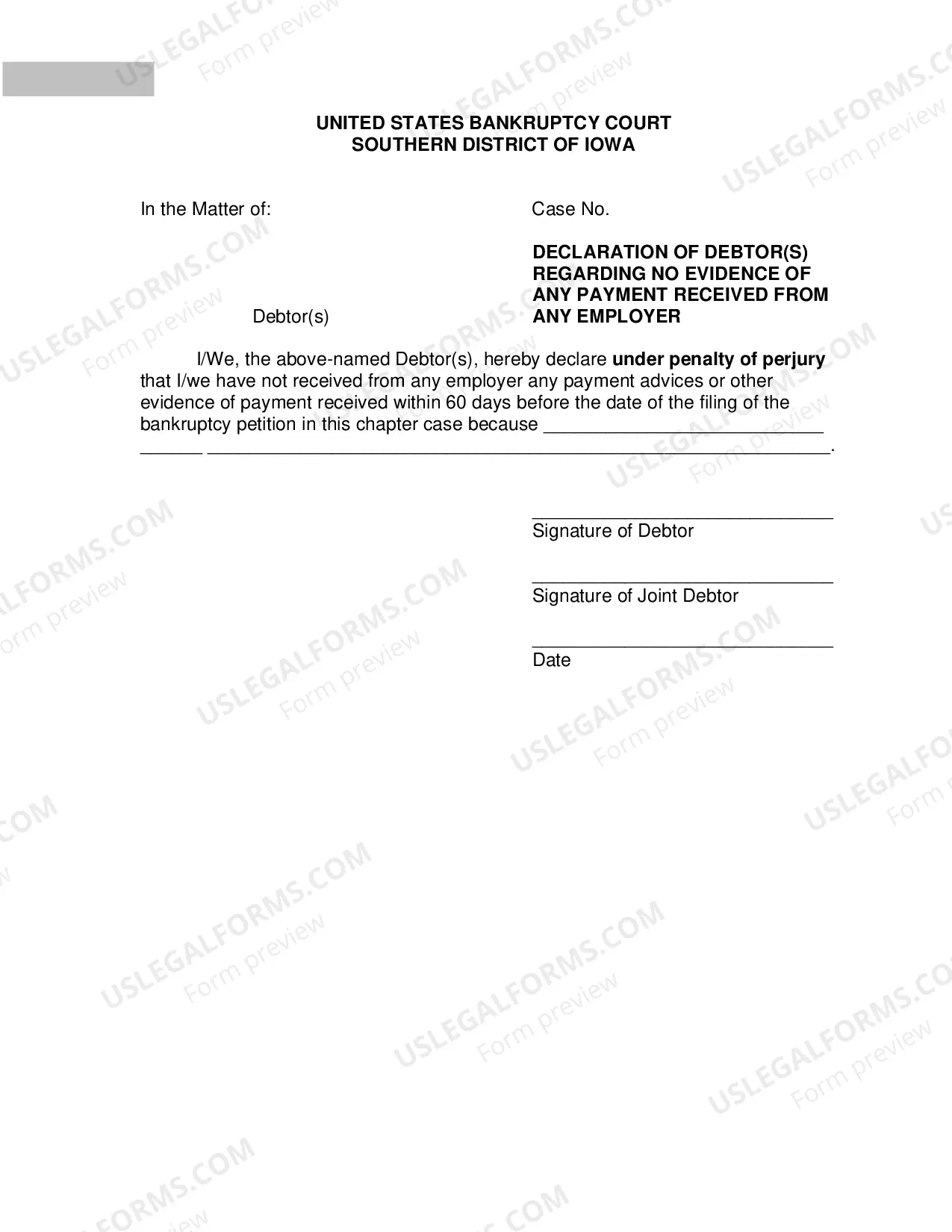 UNITED STATES BANKRUPTCY COURT
SOUTHERN DISTRICT OF IOWA

In the Matter of:

Debtor(s)

Case No.

DECLARATION OF DEBTOR(S) REGARDING NO EVIDENCE OF ANY PAYMENT RECEIVED FROM ANY EMPLOYER

I/We, the above-named Debtor(s), hereby declare under penalty of perjury that I/we have not received from any employer any payment advices or other evidence of payment received within 60 days before the date of the filing of the bankruptcy petition in this chapter case because ____ ____ ____.

____
Signature of Debtor

____
Signature of Joint Debtor

____
Date

USLEGALFORMS.COM
Form preview